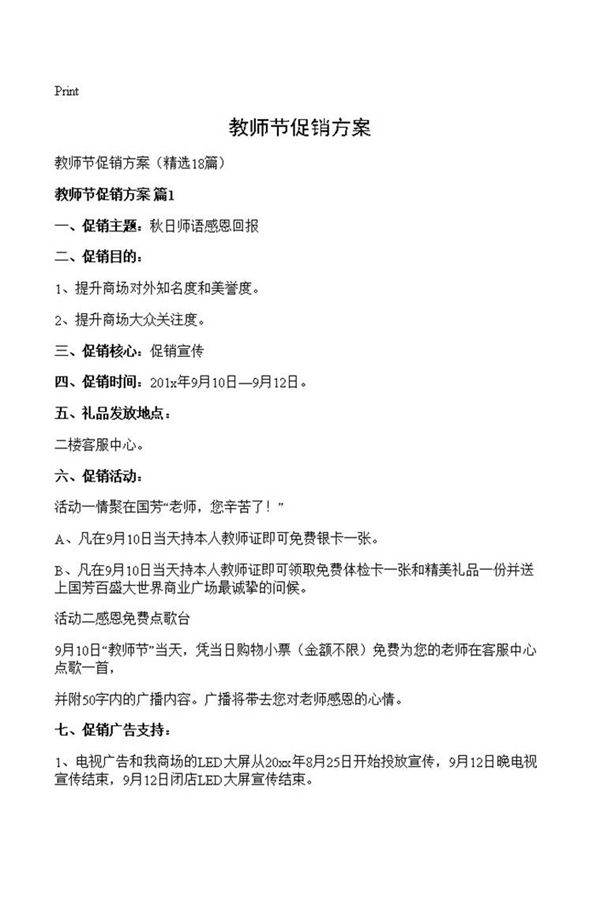 Print

教师节促销方案

教师节促销方案（精选18篇）

教师节促销方案 篇1

一、促销主题：秋日师语感恩回报

二、促销目的：

1、提升商场对外知名度和美誉度。

2、提升商场大众关注度。

三、促销核心：促销宣传

四、促销时间：201x年9月10日—9月12日。

五、礼品发放地点：

二楼客服中心。

六、促销活动：

活动一情聚在国芳“老师，您辛苦了！”

A、凡在9月10日当天持本人教师证即可免费银卡一张。

B、凡在9月10日当天持本人教师证即可领取免费体检卡一张和精美礼品一份并送上国芳百盛大世界商业广场最诚挚的问候。

活动二感恩免费点歌台

9月10日“教师节”当天，凭当日购物小票（金额不限）免费为您的老师在客服中心点歌一首，

并附50字内的广播内容。广播将带去您对老师感恩的心情。

七、促销广告支持：

1、电视广告和我商场的LED大屏从20xx年8月25日开始投放宣传，9月12日晚电视宣传结束，9月12日闭店LED大屏宣传结束。